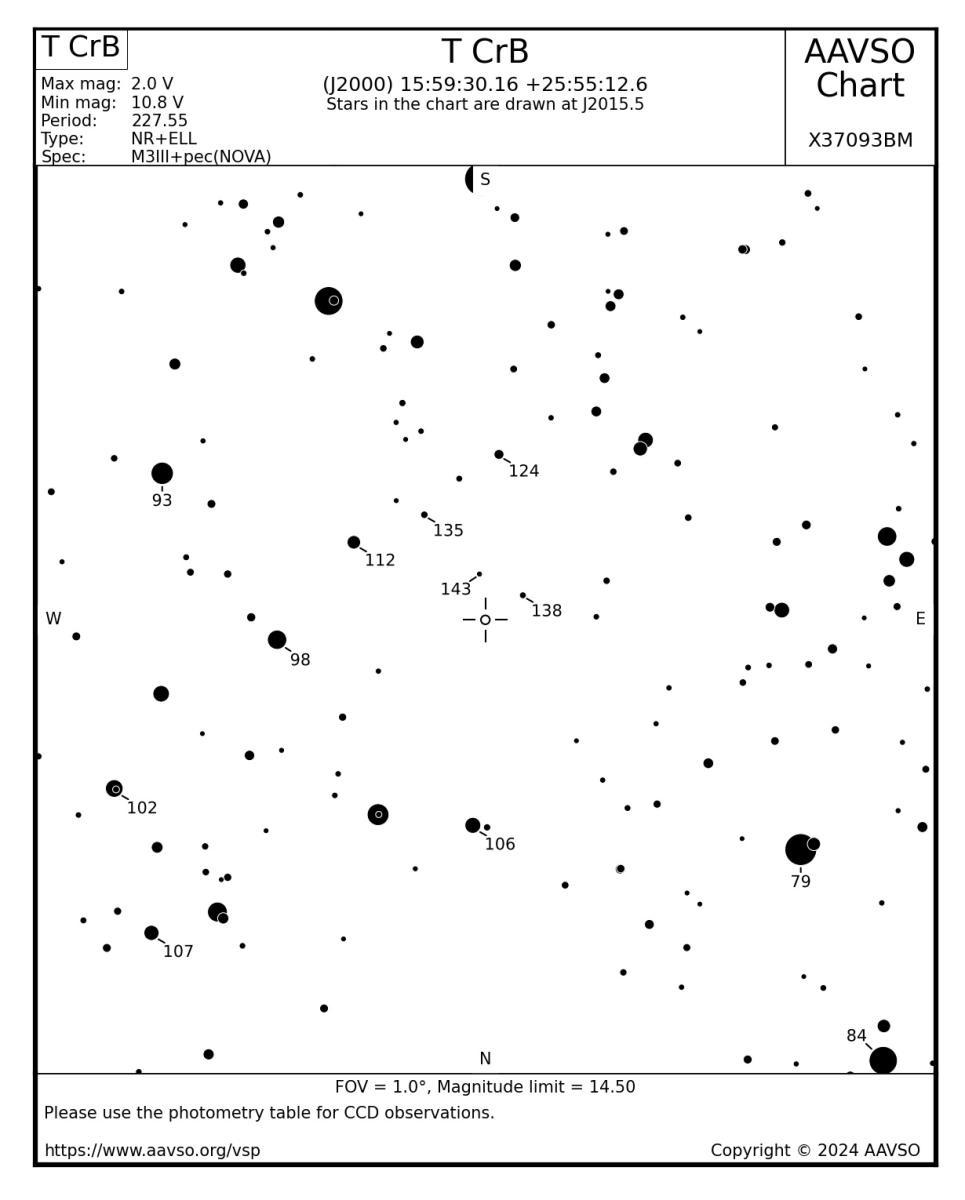 T CrB

Max mag: 2.0 V
Min mag: 10.8 V
Period: 227.55
Type: NR+ELL
Spec: M3III+pec(NOVA)

T CrB
(J2000) 15:59:30.16 +25:55:12.6
Stars in the chart are drawn at J2015.5

AAVSO Chart

X37093BM

S

124

93

135

112

143

138

W

E

98

102

106

79

107

84

N

FOV = 1.0°, Magnitude limit = 14.50
Please use the photometry table for CCD observations.

https://www.aavso.org/vsp

Copyright © 2024 AAVSO